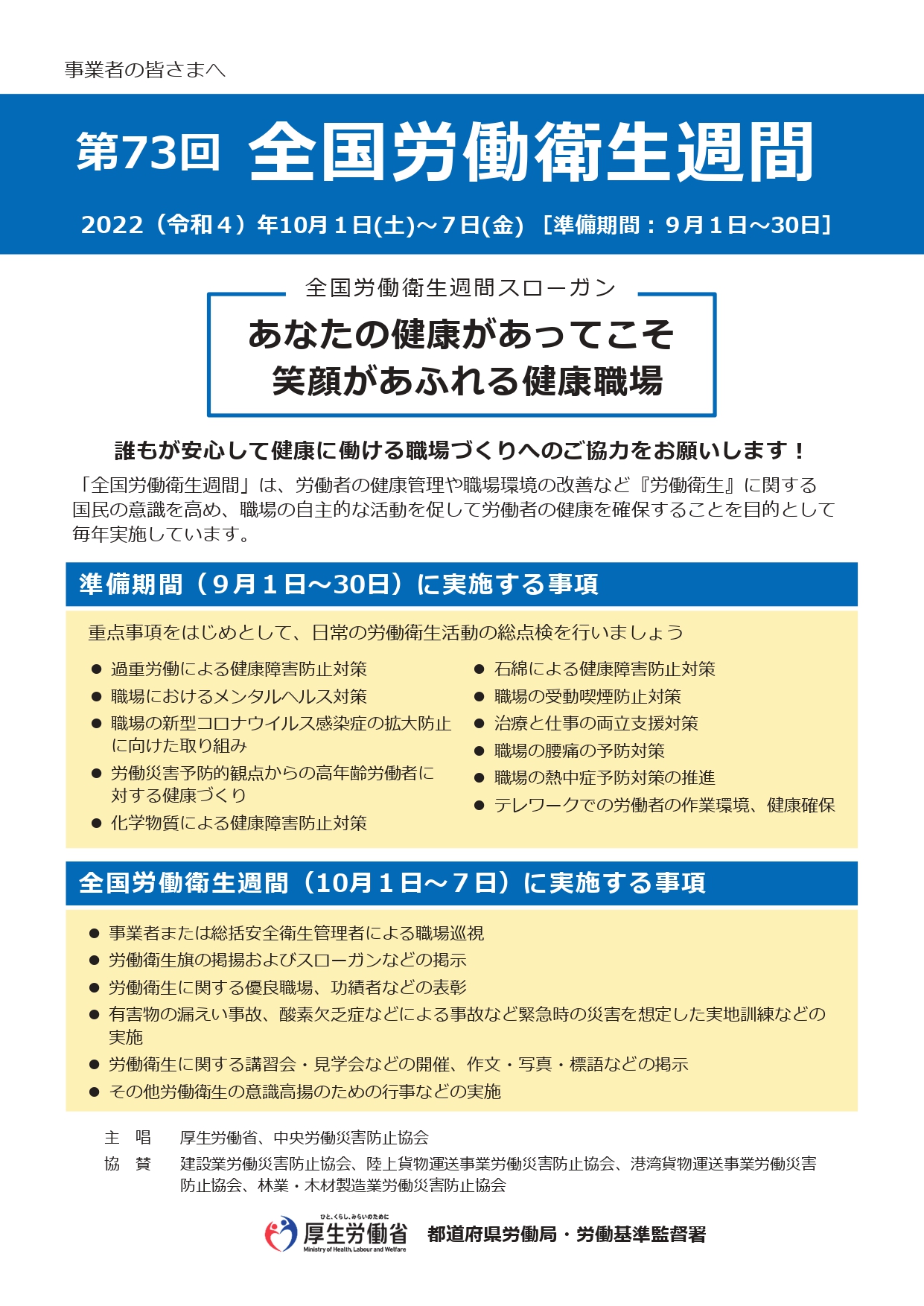 事業者の皆さまへ

第73回 全国労働衛生週間

2022（令和４）年10月１日(土)～７日(金) ［準備期間：９月１日～30日］

全国労働衛生週間スローガン

あなたの健康があってこそ
笑顔があふれる健康職場

誰もが安心して健康に働ける職場づくりへのご協力をお願いします！

「全国労働衛生週間」は、労働者の健康管理や職場環境の改善など『労働衛生』に関する国民の意識を高め、職場の自主的な活動を促して労働者の健康を確保することを目的として毎年実施しています。

準備期間（９月１日～30日）に実施する事項

重点事項をはじめとして、日常の労働衛生活動の総点検を行いましょう

● 過重労働による健康障害防止対策
● 職場におけるメンタルヘルス対策
● 職場の新型コロナウイルス感染症の拡大防止に向けた取り組み
● 労働災害予防的観点からの高年齢労働者に対する健康づくり
● 化学物質による健康障害防止対策

● 石綿による健康障害防止対策
● 職場の受動喫煙防止対策
● 治療と仕事の両立支援対策
● 職場の腰痛の予防対策
● 職場の熱中症予防対策の推進
● テレワークでの労働者の作業環境、健康確保

全国労働衛生週間（10月１日～７日）に実施する事項

● 事業者または総括安全衛生管理者による職場巡視
● 労働衛生旗の掲揚およびスローガンなどの掲示
● 労働衛生に関する優良職場、功績者などの表彰
● 有害物の漏えい事故、酸素欠乏症などによる事故など緊急時の災害を想定した実地訓練などの実施
● 労働衛生に関する講習会・見学会などの開催、作文・写真・標語などの掲示
● その他労働衛生の意識高揚のための行事などの実施

主 唱　厚生労働省、中央労働災害防止協会
協 賛　建設業労働災害防止協会、陸上貨物運送事業労働災害防止協会、港湾貨物運送事業労働災害防止協会、林業・木材製造業労働災害防止協会

ひと、くらし、みらいのために
厚生労働省
Ministry of Health, Labour and Welfare
都道府県労働局・労働基準監督署